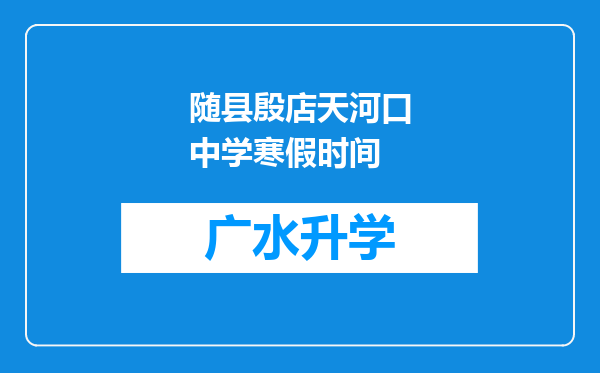 随县殷店天河口中学寒假时间

广水升学